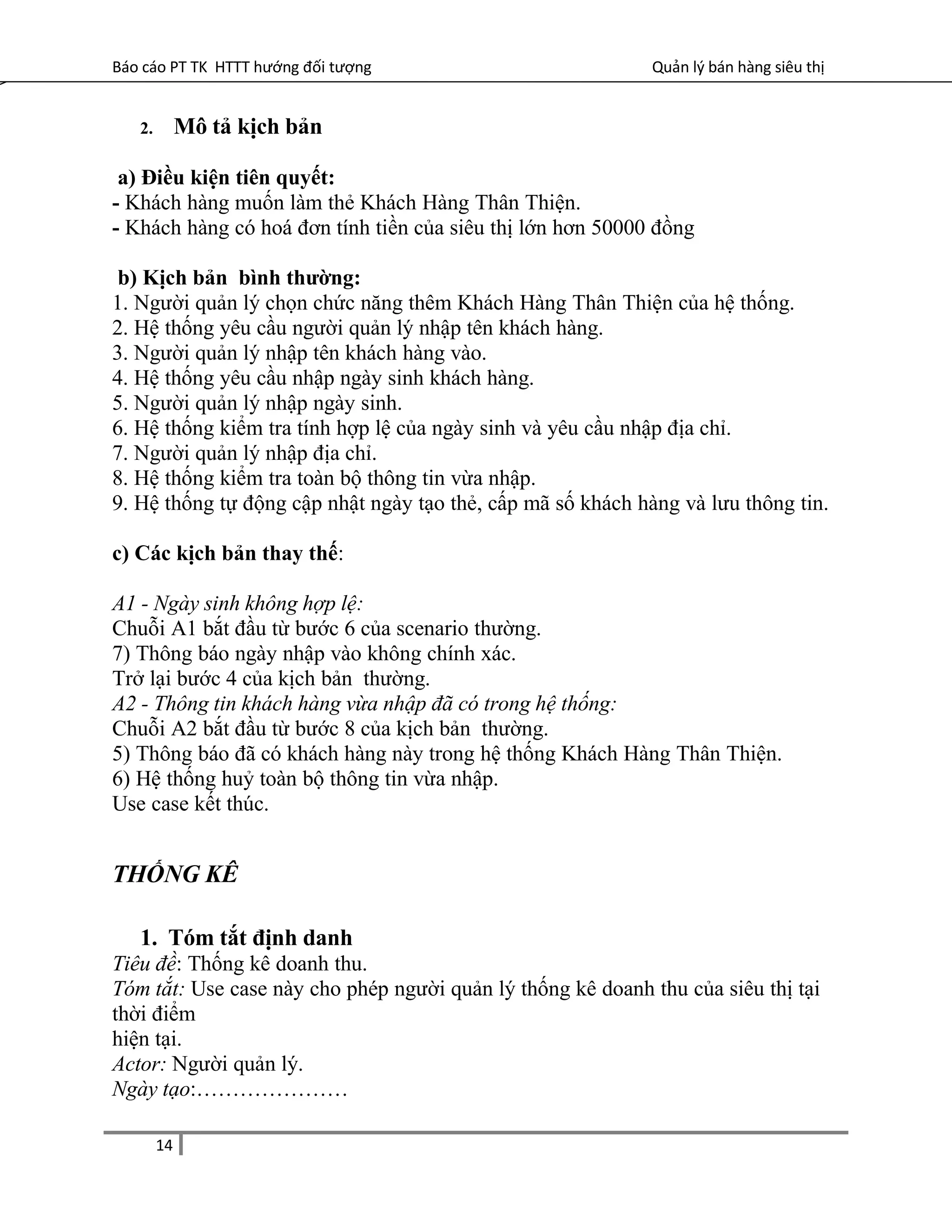 Báo cáo PT TK HTTT hướng đối tượng

Quản lý bán hàng siêu thị

2. Mô tả kịch bản

a) Điều kiện tiên quyết:
- Khách hàng muốn làm thẻ Khách Hàng Thân Thiện.
- Khách hàng có hoá đơn tính tiền của siêu thị lớn hơn 50000 đồng

b) Kịch bản bình thường:
1. Người quản lý chọn chức năng thêm Khách Hàng Thân Thiện của hệ thống.
2. Hệ thống yêu cầu người quản lý nhập tên khách hàng.
3. Người quản lý nhập tên khách hàng vào.
4. Hệ thống yêu cầu nhập ngày sinh khách hàng.
5. Người quản lý nhập ngày sinh.
6. Hệ thống kiểm tra tính hợp lệ của ngày sinh và yêu cầu nhập địa chỉ.
7. Người quản lý nhập địa chỉ.
8. Hệ thống kiểm tra toàn bộ thông tin vừa nhập.
9. Hệ thống tự động cập nhật ngày tạo thẻ, cấp mã số khách hàng và lưu thông tin.

c) Các kịch bản thay thế:

A1 - Ngày sinh không hợp lệ:
Chuỗi A1 bắt đầu từ bước 6 của scenario thường.
7) Thông báo ngày nhập vào không chính xác.
Trở lại bước 4 của kịch bản thường.
A2 - Thông tin khách hàng vừa nhập đã có trong hệ thống:
Chuỗi A2 bắt đầu từ bước 8 của kịch bản thường.
5) Thông báo đã có khách hàng này trong hệ thống Khách Hàng Thân Thiện.
6) Hệ thống huỷ toàn bộ thông tin vừa nhập.
Use case kết thúc.

THỐNG KÊ

1. Tóm tắt định danh
Tiêu đề: Thống kê doanh thu.
Tóm tắt: Use case này cho phép người quản lý thống kê doanh thu của siêu thị tại thời điểm
hiện tại.
Actor: Người quản lý.
Ngày tạo:…………………

14